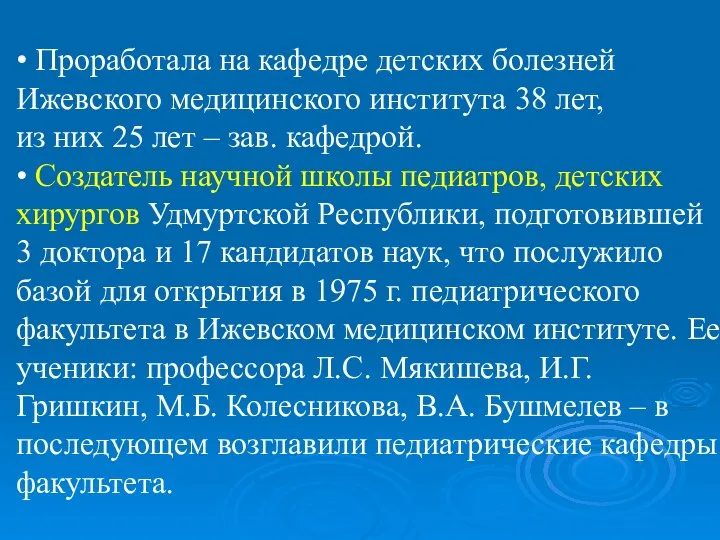 • Проработала на кафедре детских болезней Ижевского медицинского института 38 лет, из них 25 лет – зав. кафедрой.

• Создатель научной школы педиатров, детских хирургов Удмуртской Республики, подготовившей 3 доктора и 17 кандидатов наук, что послужило базой для открытия в 1975 г. педиатрического факультета в Ижевском медицинском институте. Ее ученики: профессора Л.С. Мякишева, И.Г. Гришкин, М.Б. Колесникова, В.А. Бушмелев – в последующем возглавили педиатрические кафедры факультета.